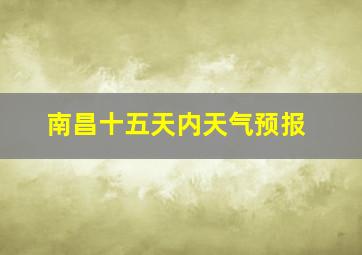 南昌十五天内天气预报